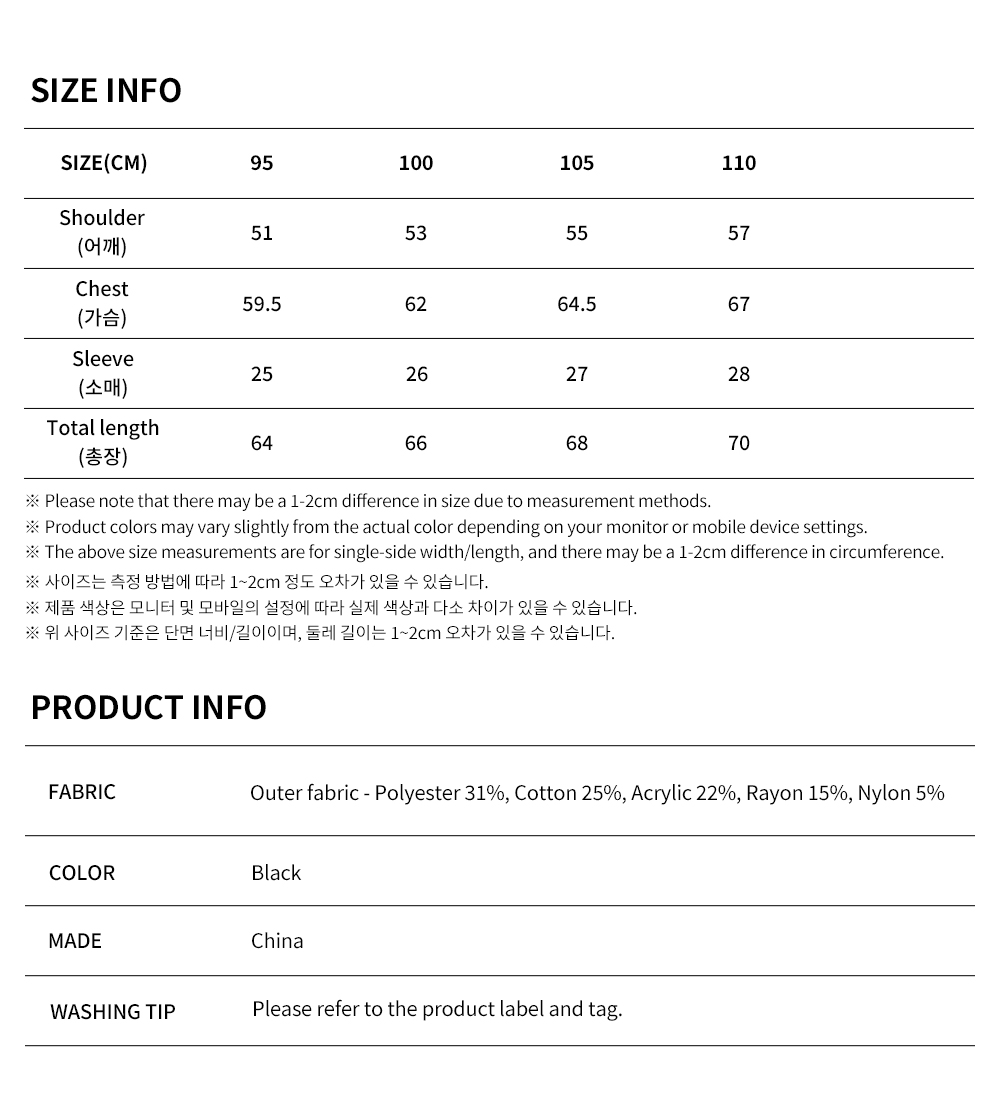 SIZE INFO

| SIZE(CM) | 95 | 100 | 105 | 110 |
|---|---|---|---|---|
| Shoulder (어깨) | 51 | 53 | 55 | 57 |
| Chest (가슴) | 59.5 | 62 | 64.5 | 67 |
| Sleeve (소매) | 25 | 26 | 27 | 28 |
| Total length (총장) | 64 | 66 | 68 | 70 |

※ Please note that there may be a 1-2cm difference in size due to measurement methods.
※ Product colors may vary slightly from the actual color depending on your monitor or mobile device settings.
※ The above size measurements are for single-side width/length, and there may be a 1-2cm difference in circumference.
※ 사이즈는 측정 방법에 따라 1~2cm 정도 오차가 있을 수 있습니다.
※ 제품 색상은 모니터 및 모바일의 설정에 따라 실제 색상과 다소 차이가 있을 수 있습니다.
※ 위 사이즈 기준은 단면 너비/길이이며, 둘레 길이는 1~2cm 오차가 있을 수 있습니다.

PRODUCT INFO

| FABRIC | Outer fabric - Polyester 31%, Cotton 25%, Acrylic 22%, Rayon 15%, Nylon 5% |
|---|---|
| COLOR | Black |
| MADE | China |
| WASHING TIP | Please refer to the product label and tag. |